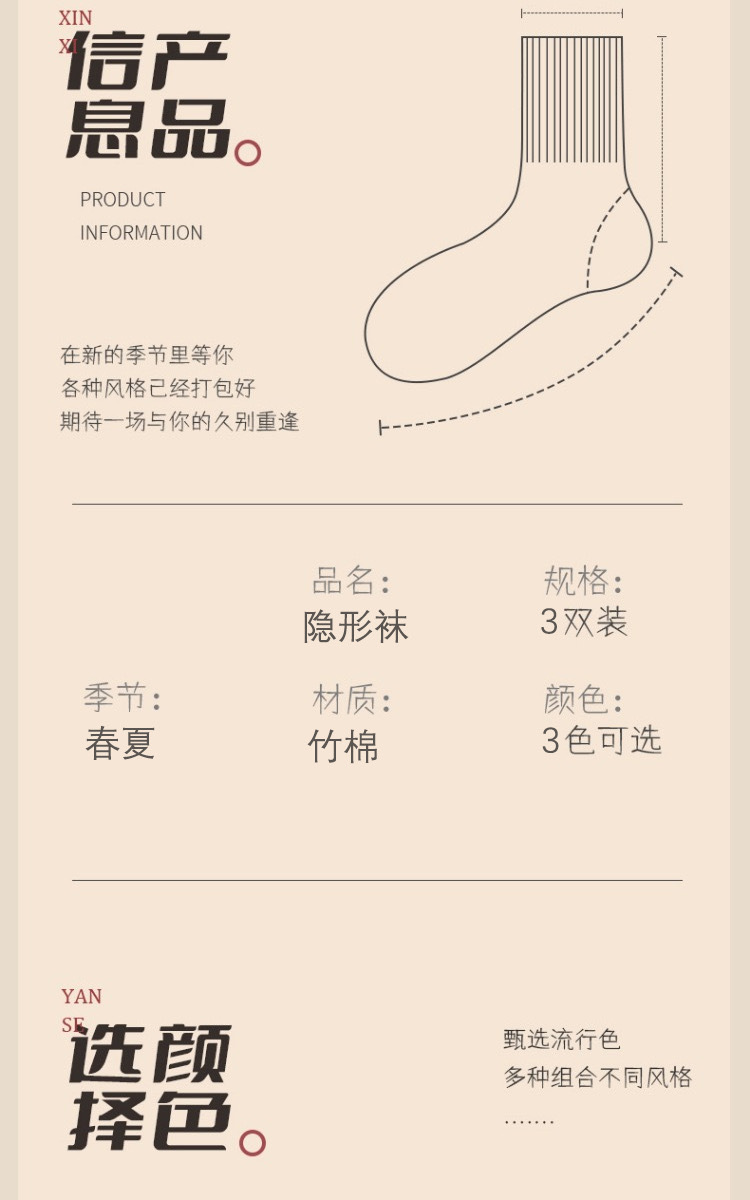 XIN
XI
信产
息品

PRODUCT
INFORMATION

在新的季节里等你
各种风格已经打包好
期待一场与你的久别重逢

品名:
隐形袜

规格:
3双装

季节:
春夏

材质:
竹棉

颜色:
3色可选

YAN
SE
选颜
择色

甄选流行色
多种组合不同风格
.......